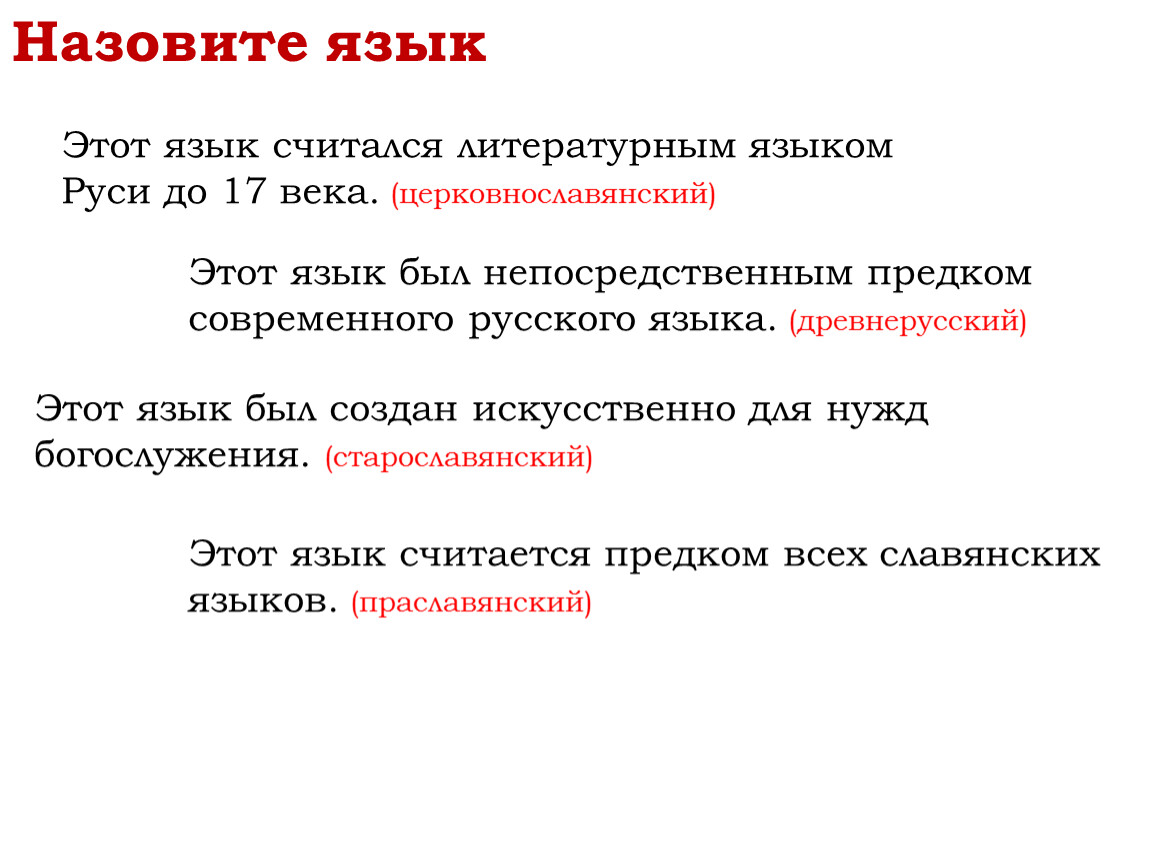 Назовите язык

Этот язык считался литературным языком Руси до 17 века. (церковнославянский)

Этот язык был непосредственным предком современного русского языка. (древнерусский)

Этот язык был создан искусственно для нужд богослужения. (старославянский)

Этот язык считается предком всех славянских языков. (праславянский)